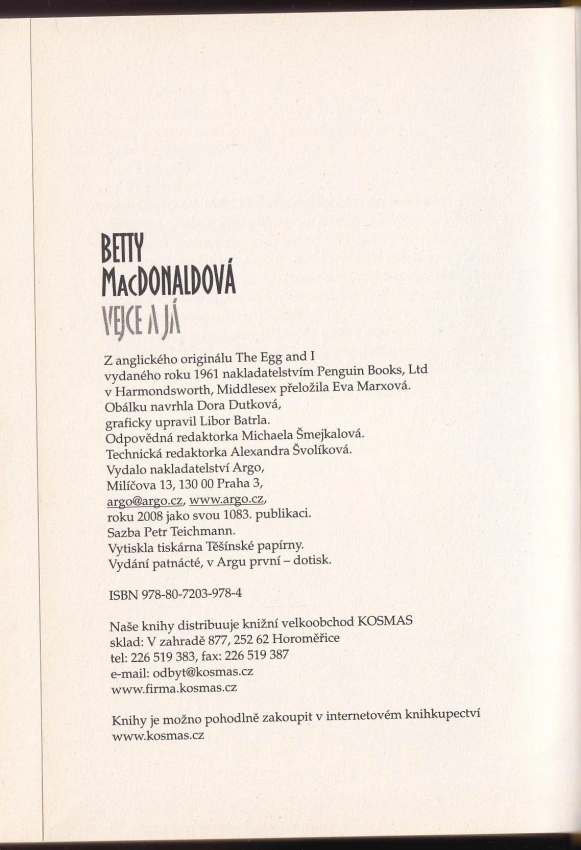 BETTY
MacDONALDOVÁ
VEJCE A JÁ

Z anglického originálu The Egg and I
vydaného roku 1961 nakladatelstvím Penguin Books, Ltd
v Harmondsworth, Middlesex přeložila Eva Marxová.
Obálku navrhla Dora Dutková,
graficky upravil Libor Batrla.
Odpovědná redaktorka Michaela Šmejkalová.
Technická redaktorka Alexandra Švolíková.
Vydalo nakladatelství Argo,
Milíčova 13, 130 00 Praha 3,
argo@argo.cz, www.argo.cz,
roku 2008 jako svou 1083. publikaci.
Sazba Petr Teichmann.
Vytiskla tiskárna Těšínské papírny.
Vydání patnácté, v Argu první – dotisk.

ISBN 978-80-7203-978-4

Naše knihy distribuuje knižní velkoobchod KOSMAS
sklad: V zahradě 877, 252 62 Horoměřice
tel: 226 519 383, fax: 226 519 387
e-mail: odbyt@kosmas.cz
www.firma.kosmas.cz

Knihy je možno pohodlně zakoupit v internetovém knihkupectví
www.kosmas.cz